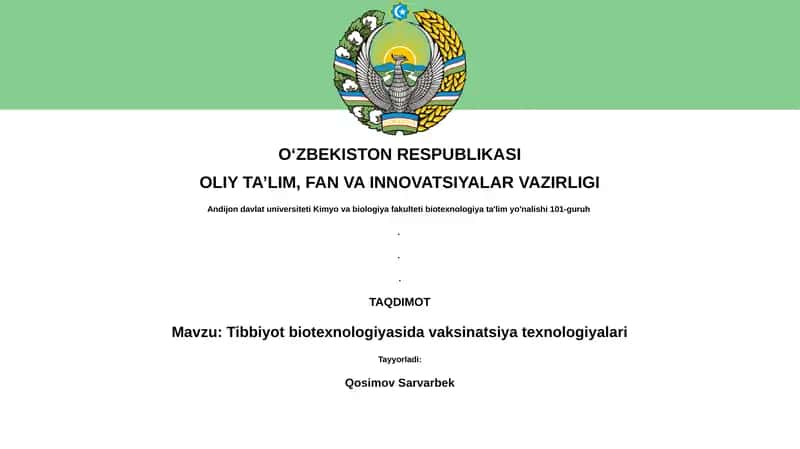 O‘ZBEKISTON RESPUBLIKASI
OLIY TA’LIM, FAN VA INNOVATSIYALAR VAZIRLIGI

Andijon davlat universiteti Kimyo va biologiya fakulteti biotexnologiya ta'lim yo'nalishi 101-guruh

.

.

.

TAQDIMOT

Mavzu: Tibbiyot biotexnologiyasida vaksinatsiya texnologiyalari

Tayyorladi:

Qosimov Sarvarbek